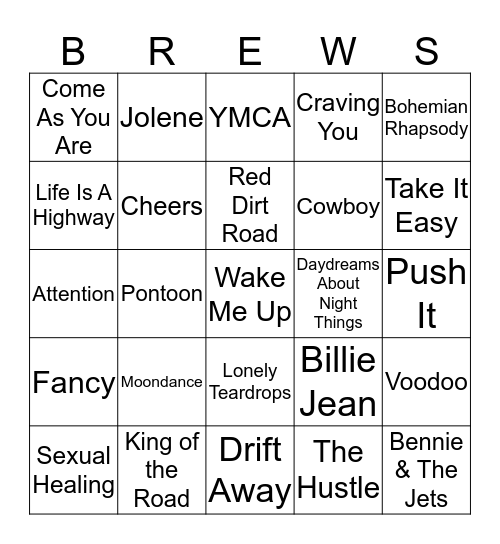 | B | R | E | W | S |
|---|---|---|---|---|
| Come As You Are | Jolene | YMCA | Craving You | Bohemian Rhapsody |
| Life Is A Highway | Cheers | Red Dirt Road | Cowboy | Take It Easy |
| Attention | Pontoon | Wake Me Up | Daydreams About Night Things | Push It |
| Fancy | Moondance | Lonely Teardrops | Billie Jean | Voodoo |
| Sexual Healing | King of the Road | Drift Away | The Hustle | Bennie & The Jets |